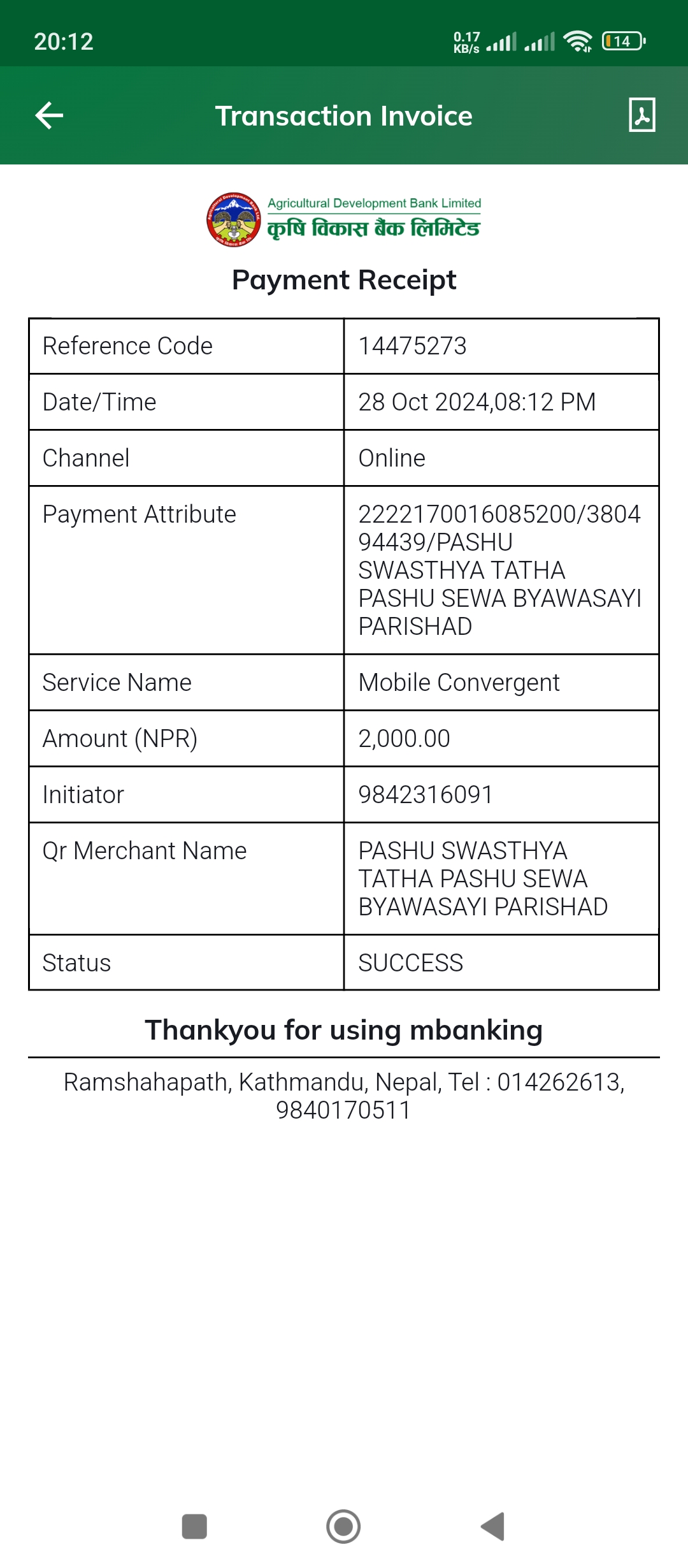 20:12

0.17 KB/s

14

Transaction Invoice

Agricultural Development Bank Limited
कृषि विकास बैंक लिमिटेड

Payment Receipt

| Reference Code | 14475273 |
|---|---|
| Date/Time | 28 Oct 2024,08:12 PM |
| Channel | Online |
| Payment Attribute | 2222170016085200/380494439/PASHU SWASTHYA TATHA PASHU SEWA BYAWASAYI PARISHAD |
| Service Name | Mobile Convergent |
| Amount (NPR) | 2,000.00 |
| Initiator | 9842316091 |
| Qr Merchant Name | PASHU SWASTHYA TATHA PASHU SEWA BYAWASAYI PARISHAD |
| Status | SUCCESS |

Thankyou for using mbanking

Ramshahapath, Kathmandu, Nepal, Tel : 014262613, 9840170511